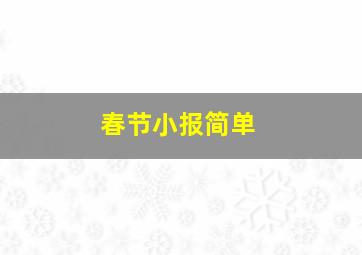 春节小报简单